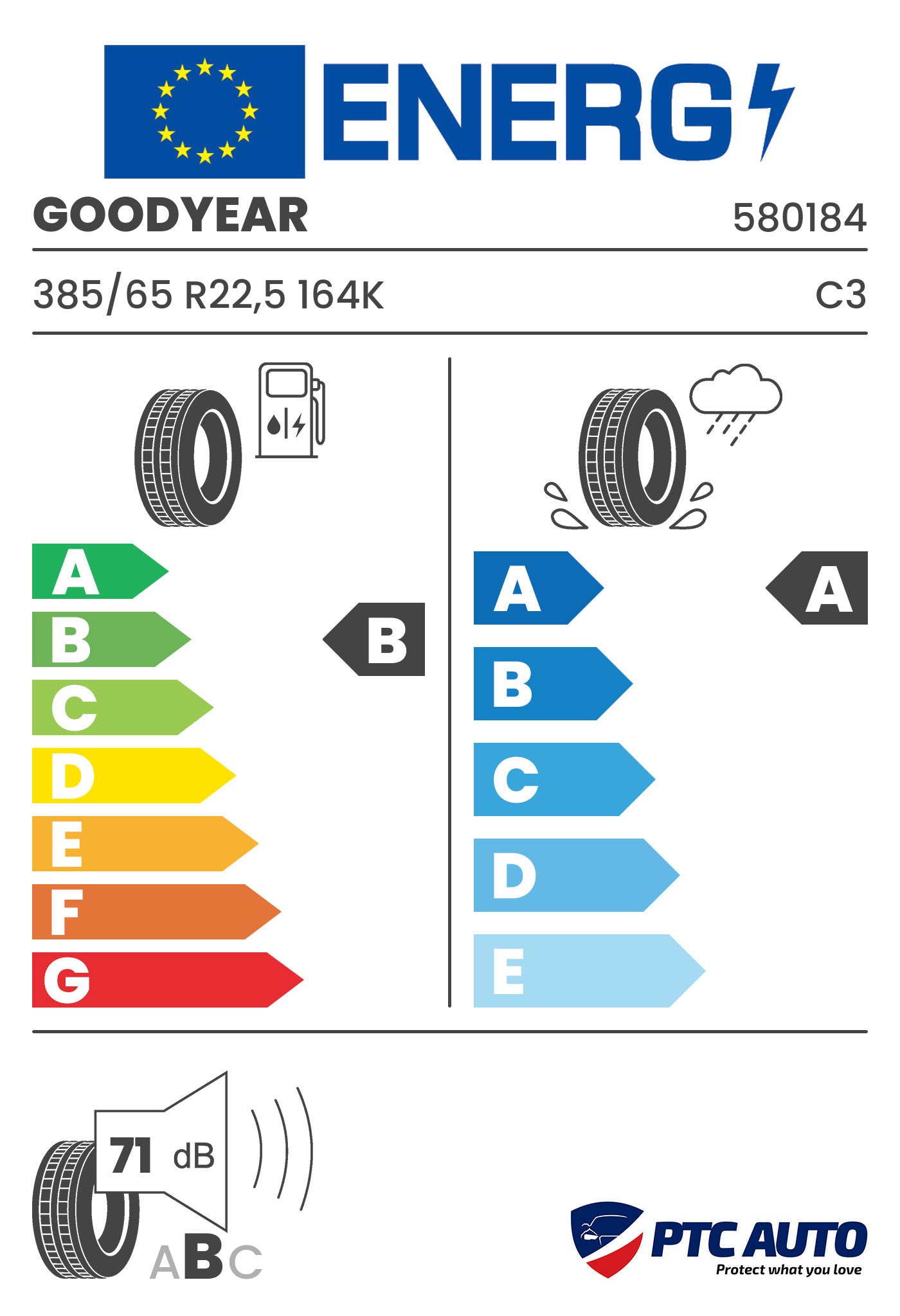 ENERG

GOODYEAR 580184

385/65 R22,5 164K C3

A
B
C
D
E
F
G

B

A
B
C
D
E

A

71 dB

ABC

PTC AUTO
Protect what you love